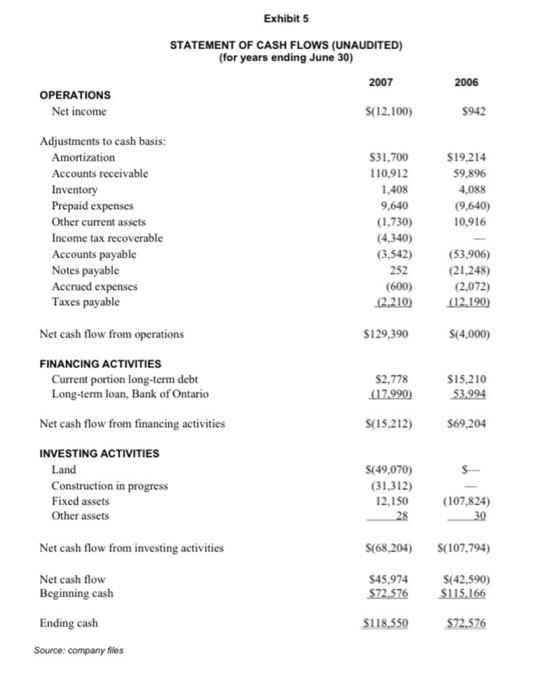 Exhibit 5

STATEMENT OF CASH FLOWS (UNAUDITED)
(for years ending June 30)

| | 2007 | 2006 |
|---|---|---|
| **OPERATIONS** | | |
| Net income | \$(12,100) | \$942 |
| Adjustments to cash basis: | | |
| Amortization | \$31,700 | \$19,214 |
| Accounts receivable | 110,912 | 59,896 |
| Inventory | 1,408 | 4,088 |
| Prepaid expenses | 9,640 | (9,640) |
| Other current assets | (1,730) | 10,916 |
| Income tax recoverable | (4,340) | — |
| Accounts payable | (3,542) | (53,906) |
| Notes payable | 252 | (21,248) |
| Accrued expenses | (600) | (2,072) |
| Taxes payable | (2,210) | (12,190) |
| Net cash flow from operations | \$129,390 | \$(4,000) |
| **FINANCING ACTIVITIES** | | |
| Current portion long-term debt | \$2,778 | \$15,210 |
| Long-term loan, Bank of Ontario | (17,990) | 53,994 |
| Net cash flow from financing activities | \$(15,212) | \$69,204 |
| **INVESTING ACTIVITIES** | | |
| Land | \$(49,070) | \$— |
| Construction in progress | (31,312) | — |
| Fixed assets | 12,150 | (107,824) |
| Other assets | 28 | 30 |
| Net cash flow from investing activities | \$(68,204) | \$(107,794) |
| Net cash flow | \$45,974 | \$(42,590) |
| Beginning cash | \$72,576 | \$115,166 |
| Ending cash | \$118,550 | \$72,576 |

Source: company files